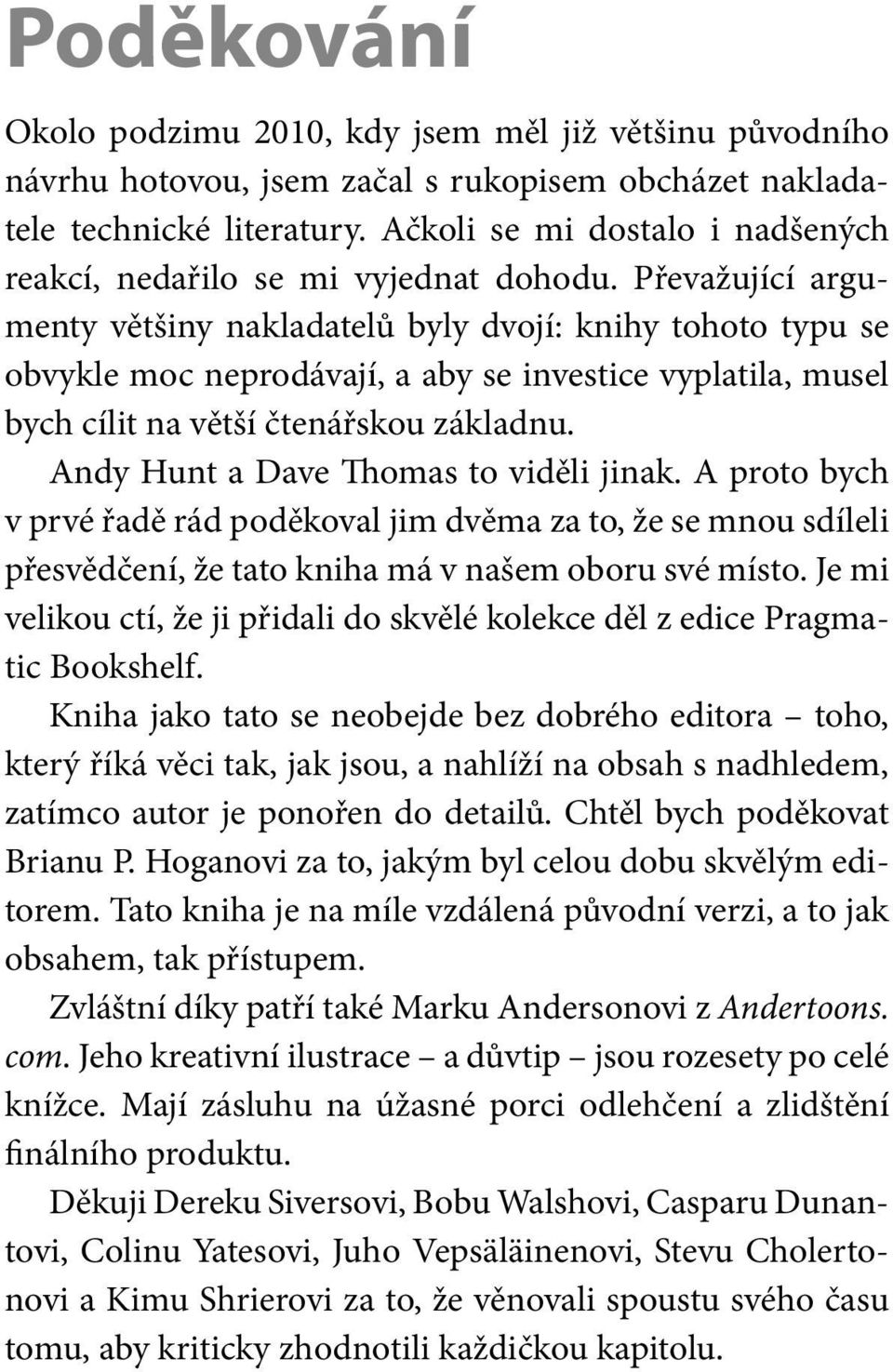 Poděkování

Okolo podzimu 2010, kdy jsem měl již většinu původního návrhu hotovou, jsem začal s rukopisem obcházet nakladatele technické literatury. Ačkoli se mi dostalo i nadšených reakcí, nedařilo se mi vyjednat dohodu. Převažující argumenty většiny nakladatelů byly dvojí: knihy tohoto typu se obvykle moc neprodávají, a aby se investice vyplatila, musel bych cílit na větší čtenářskou základnu.

Andy Hunt a Dave Thomas to viděli jinak. A proto bych v prvé řadě rád poděkoval jim dvěma za to, že se mnou sdíleli přesvědčení, že tato kniha má v našem oboru své místo. Je mi velikou ctí, že ji přidali do skvělé kolekce děl z edice Pragmatic Bookshelf.

Kniha jako tato se neobejde bez dobrého editora – toho, který říká věci tak, jak jsou, a nahlíží na obsah s nadhledem, zatímco autor je ponořen do detailů. Chtěl bych poděkovat Brianu P. Hoganovi za to, jakým byl celou dobu skvělým editorem. Tato kniha je na míle vzdálená původní verzi, a to jak obsahem, tak přístupem.

Zvláštní díky patří také Marku Andersonovi z Andertoons.com. Jeho kreativní ilustrace – a důvtip – jsou rozesety po celé knížce. Mají zásluhu na úžasné porci odlehčení a zlidštění finálního produktu.

Děkuji Dereku Siversovi, Bobu Walshovi, Casparu Dunantovi, Colinu Yatesovi, Juho Vepsäläinenovi, Stevu Cholertonovi a Kimu Shrierovi za to, že věnovali spoustu svého času tomu, aby kriticky zhodnotili každičkou kapitolu.